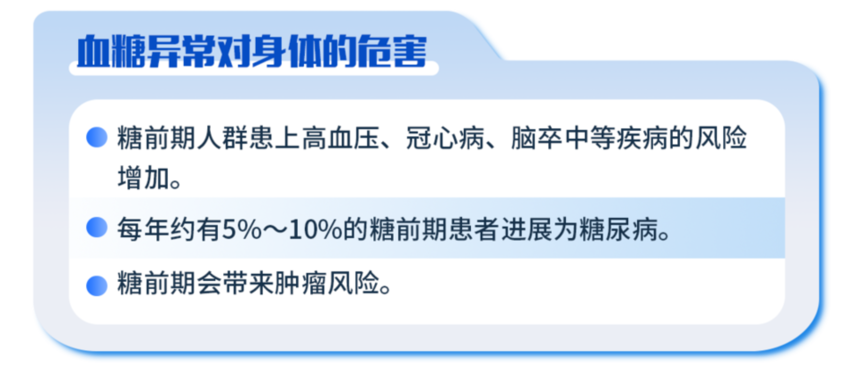 血糖异常对身体的危害

糖前期人群患上高血压、冠心病、脑卒中等疾病的风险增加。

每年约有5%～10%的糖前期患者进展为糖尿病。

糖前期会带来肿瘤风险。